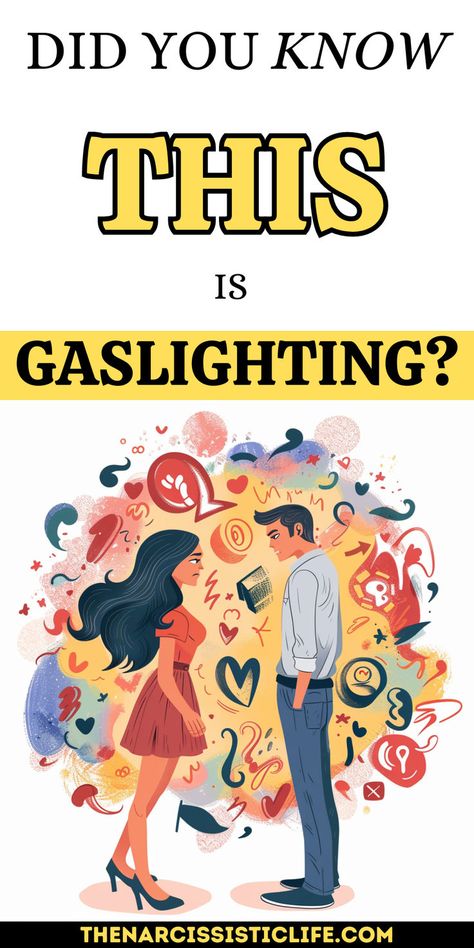 DID YOU KNOW

THIS

IS

GASLIGHTING?

THENARCISSISTICLIFE.COM